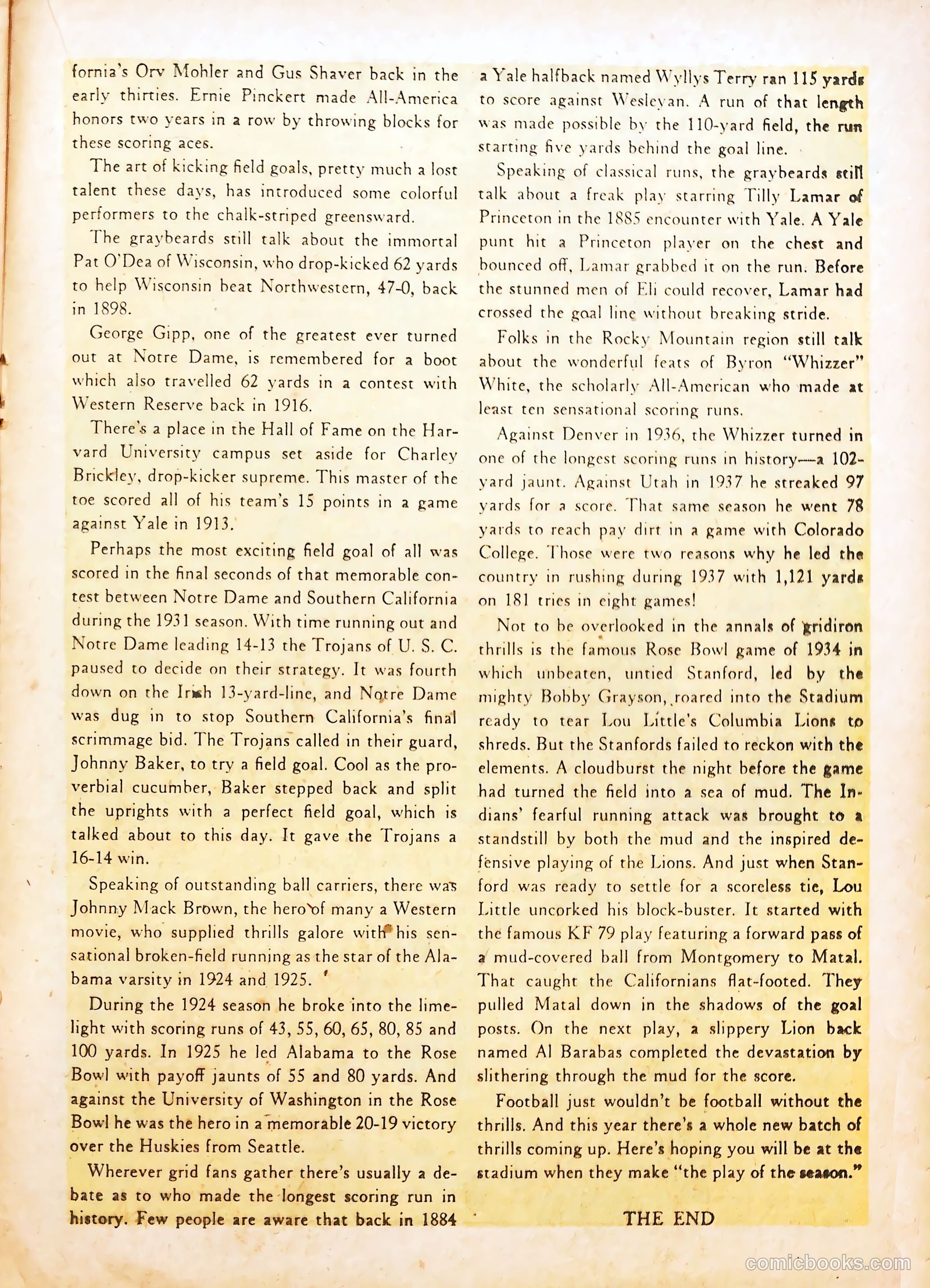 fornia's Orv Mohler and Gus Shaver back in the early thirties. Ernie Pinckert made All-America honors two years in a row by throwing blocks for these scoring aces.

The art of kicking field goals, pretty much a lost talent these days, has introduced some colorful performers to the chalk-striped greensward.

The graybeards still talk about the immortal Pat O'Dea of Wisconsin, who drop-kicked 62 yards to help Wisconsin beat Northwestern, 47-0, back in 1898.

George Gipp, one of the greatest ever turned out at Notre Dame, is remembered for a boot which also travelled 62 yards in a contest with Western Reserve back in 1916.

There's a place in the Hall of Fame on the Harvard University campus set aside for Charley Brickley, drop-kicker supreme. This master of the toe scored all of his team's 15 points in a game against Yale in 1913.

Perhaps the most exciting field goal of all was scored in the final seconds of that memorable contest between Notre Dame and Southern California during the 1931 season. With time running out and Notre Dame leading 14-13 the Trojans of U. S. C. paused to decide on their strategy. It was fourth down on the Irish 13-yard-line, and Notre Dame was dug in to stop Southern California's final scrimmage bid. The Trojans called in their guard, Johnny Baker, to try a field goal. Cool as the proverbial cucumber, Baker stepped back and split the uprights with a perfect field goal, which is talked about to this day. It gave the Trojans a 16-14 win.

Speaking of outstanding ball carriers, there was Johnny Mack Brown, the hero of many a Western movie, who supplied thrills galore with his sensational broken-field running as the star of the Alabama varsity in 1924 and 1925.

During the 1924 season he broke into the limelight with scoring runs of 43, 55, 60, 65, 80, 85 and 100 yards. In 1925 he led Alabama to the Rose Bowl with payoff jaunts of 55 and 80 yards. And against the University of Washington in the Rose Bowl he was the hero in a memorable 20-19 victory over the Huskies from Seattle.

Wherever grid fans gather there's usually a debate as to who made the longest scoring run in history. Few people are aware that back in 1884 a Yale halfback named Wyllys Terry ran 115 yards to score against Wesleyan. A run of that length was made possible by the 110-yard field, the run starting five yards behind the goal line.

Speaking of classical runs, the graybeards still talk about a freak play starring Tilly Lamar of Princeton in the 1885 encounter with Yale. A Yale punt hit a Princeton player on the chest and bounced off, Lamar grabbed it on the run. Before the stunned men of Eli could recover, Lamar had crossed the goal line without breaking stride.

Folks in the Rocky Mountain region still talk about the wonderful feats of Byron "Whizzer" White, the scholarly All-American who made at least ten sensational scoring runs.

Against Denver in 1936, the Whizzer turned in one of the longest scoring runs in history—a 102-yard jaunt. Against Utah in 1937 he streaked 97 yards for a score. That same season he went 78 yards to reach pay dirt in a game with Colorado College. Those were two reasons why he led the country in rushing during 1937 with 1,121 yards on 181 tries in eight games!

Not to be overlooked in the annals of gridiron thrills is the famous Rose Bowl game of 1934 in which unbeaten, untied Stanford, led by the mighty Bobby Grayson, roared into the Stadium ready to tear Lou Little's Columbia Lions to shreds. But the Stanfords failed to reckon with the elements. A cloudburst the night before the game had turned the field into a sea of mud. The Indians' fearful running attack was brought to a standstill by both the mud and the inspired defensive playing of the Lions. And just when Stanford was ready to settle for a scoreless tie, Lou Little uncorked his block-buster. It started with the famous KF 79 play featuring a forward pass of a mud-covered ball from Montgomery to Matal. That caught the Californians flat-footed. They pulled Matal down in the shadows of the goal posts. On the next play, a slippery Lion back named Al Barabas completed the devastation by slithering through the mud for the score.

Football just wouldn't be football without the thrills. And this year there's a whole new batch of thrills coming up. Here's hoping you will be at the stadium when they make "the play of the season."

THE END

comicbooks.com